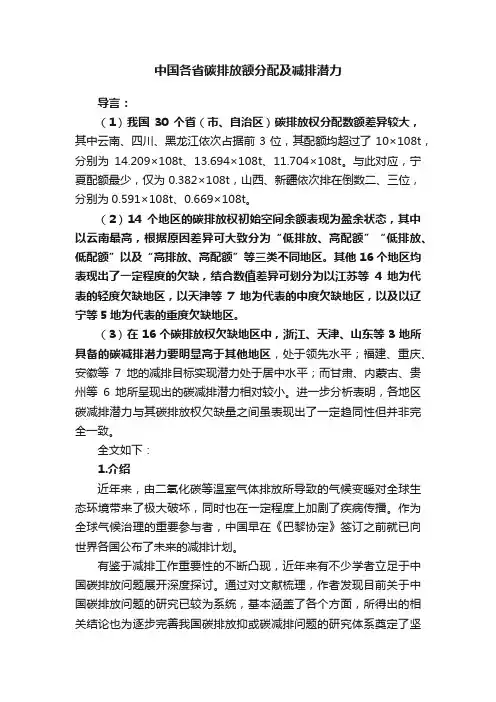 中国各省碳排放额分配及减排潜力

导言：

（1）我国 30 个省（市、自治区）碳排放权分配数额差异较大，其中云南、四川、黑龙江依次占据前 3 位，其配额均超过了 10×108t，分别为 14.209×108t、13.694×108t、11.704×108t。与此对应，宁夏配额最少，仅为 0.382×108t，山西、新疆依次排在倒数二、三位，分别为 0.591×108t、0.669×108t。

（2）14 个地区的碳排放权初始空间余额表现为盈余状态，其中以云南最高，根据原因差异可大致分为“低排放、高配额”“低排放、低配额”以及“高排放、高配额”等三类不同地区。其他 16 个地区均表现出了一定程度的欠缺，结合数值差异可划分为以江苏等 4 地为代表的轻度欠缺地区，以天津等 7 地为代表的中度欠缺地区，以及以辽宁等 5 地为代表的重度欠缺地区。

（3）在 16 个碳排放权欠缺地区中，浙江、天津、山东等 3 地所具备的碳减排潜力要明显高于其他地区，处于领先水平；福建、重庆、安徽等 7 地的减排目标实现潜力处于居中水平；而甘肃、内蒙古、贵州等 6 地所呈现出的碳减排潜力相对较小。进一步分析表明，各地区碳减排潜力与其碳排放权欠缺量之间虽表现出了一定趋同性但并非完全一致。

全文如下：

1.介绍

近年来，由二氧化碳等温室气体排放所导致的气候变暖对全球生态环境带来了极大破坏，同时也在一定程度上加剧了疾病传播。作为全球气候治理的重要参与者，中国早在《巴黎协定》签订之前就已向世界各国公布了未来的减排计划。

有鉴于减排工作重要性的不断凸现，近年来有不少学者立足于中国碳排放问题展开深度探讨。通过对文献梳理，作者发现目前关于中国碳排放问题的研究已较为系统，基本涵盖了各个方面，所得出的相关结论也为逐步完善我国碳排放抑或碳减排问题的研究体系奠定了坚